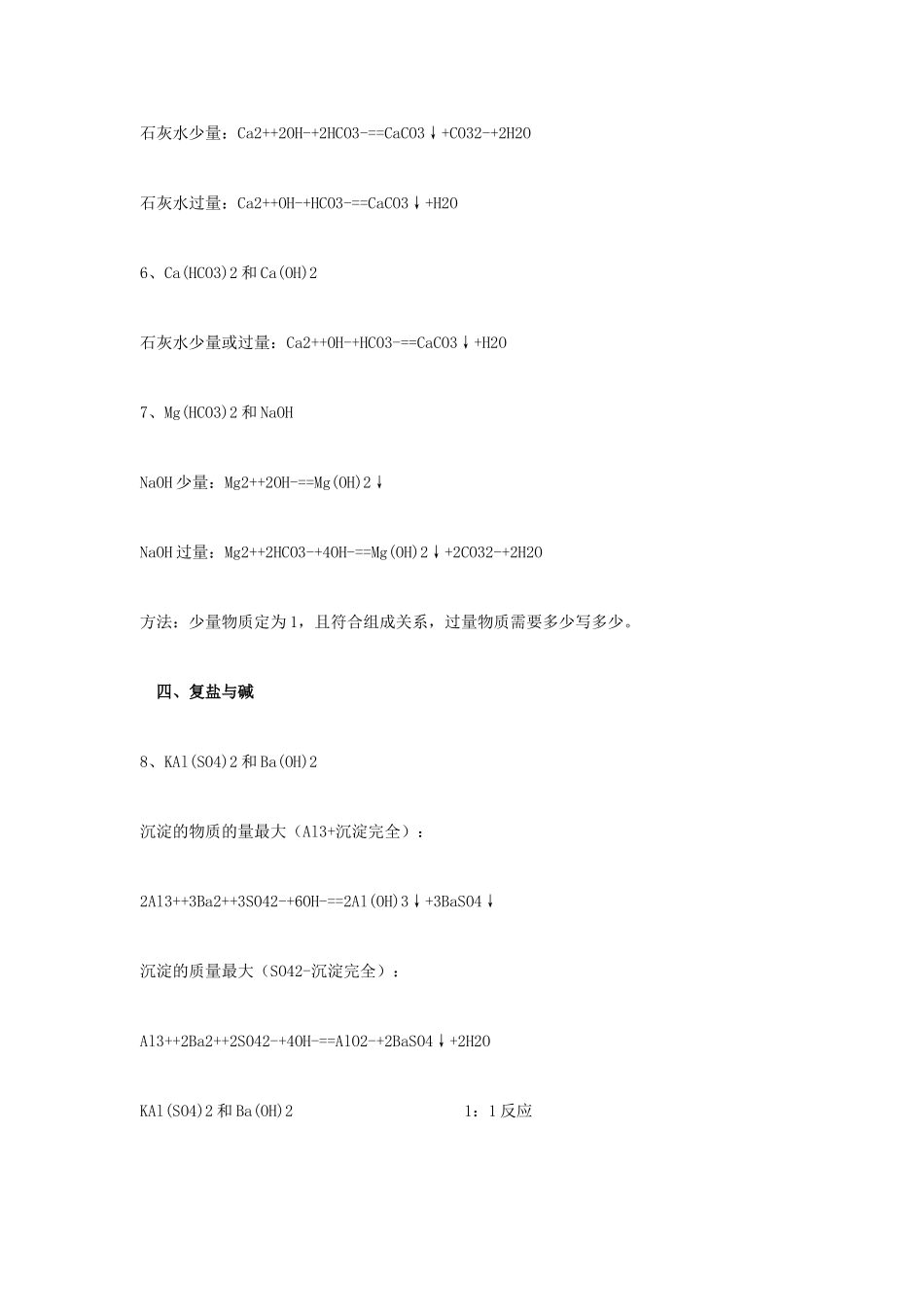 石灰水少量：Ca2++2OH-+2HCO3-==CaCO3↓+CO32-+2H2O

石灰水过量：Ca2++OH-+HCO3-==CaCO3↓+H2O

6、Ca(HCO3)2 和 Ca(OH)2

石灰水少量或过量：Ca2++OH-+HCO3-==CaCO3↓+H2O

7、Mg(HCO3)2 和 NaOH

NaOH 少量：Mg2++2OH-==Mg(OH)2↓

NaOH 过量：Mg2++2HCO3-+4OH-==Mg(OH)2↓+2CO32-+2H2O

方法：少量物质定为 1，且符合组成关系，过量物质需要多少写多少。

四、复盐与碱

8、KAl(SO4)2 和 Ba(OH)2

沉淀的物质的量最大（Al3+沉淀完全）：

2Al3++3Ba2++3SO42-+6OH-==2Al(OH)3↓+3BaSO4↓

沉淀的质量最大（SO42-沉淀完全）：

Al3++2Ba2++2SO42-+4OH-==AlO2-+2BaSO4↓+2H2O

KAl(SO4)2 和 Ba(OH)2 1：1 反应